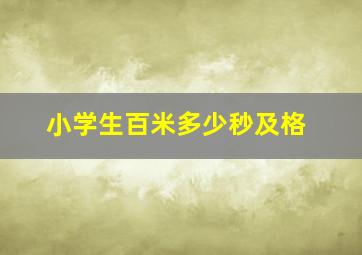 小学生百米多少秒及格